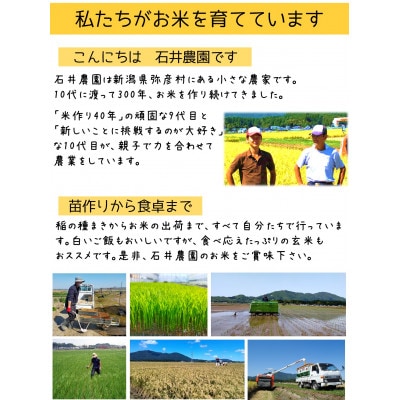 私たちがお米を育てています

こんにちは　石井農園です

石井農園は新潟県弥彦村にある小さな農家です。10代に渡って300年、お米を作り続けてきました。

「米作り40年」の頑固な9代目と「新しいことに挑戦するのが大好き」な10代目が、親子で力を合わせて農業をしています。

苗作りから食卓まで

稲の種まきからお米の出荷まで、すべて自分たちで行っています。白いご飯もおいしいですが、食べ応えたっぷりの玄米もおススメです。是非、石井農園のお米をご賞味下さい。